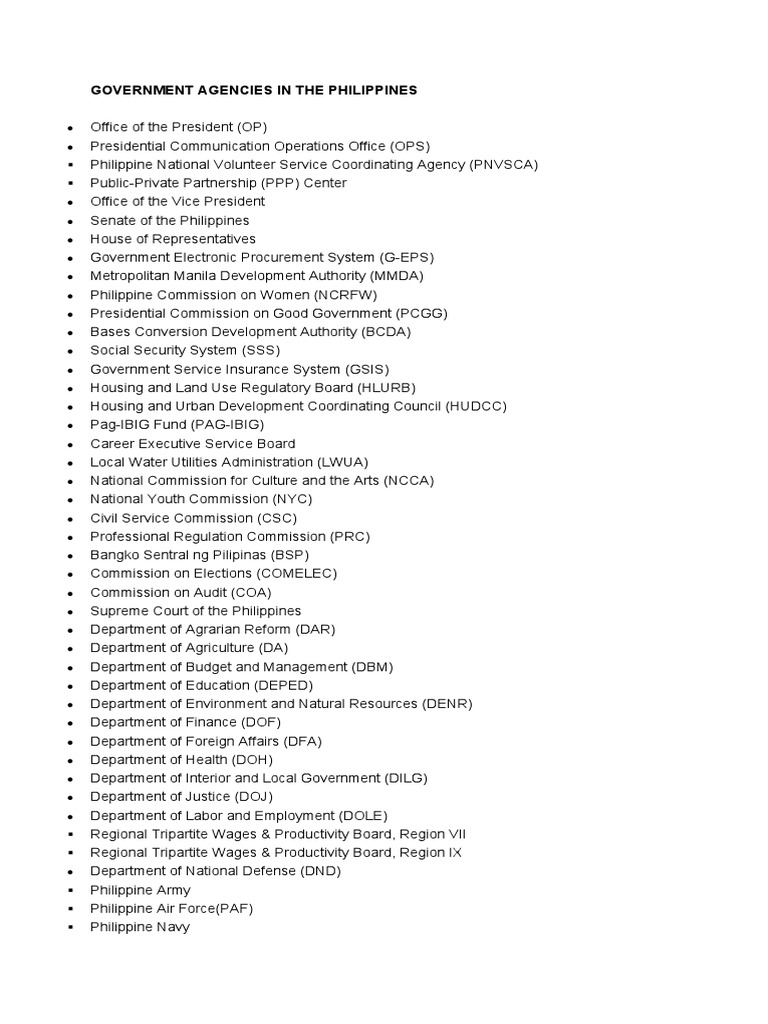 GOVERNMENT AGENCIES IN THE PHILIPPINES

- Office of the President (OP)
- Presidential Communication Operations Office (OPS)
- Philippine National Volunteer Service Coordinating Agency (PNVSCA)
- Public-Private Partnership (PPP) Center
- Office of the Vice President
- Senate of the Philippines
- House of Representatives
- Government Electronic Procurement System (G-EPS)
- Metropolitan Manila Development Authority (MMDA)
- Philippine Commission on Women (NCRFW)
- Presidential Commission on Good Government (PCGG)
- Bases Conversion Development Authority (BCDA)
- Social Security System (SSS)
- Government Service Insurance System (GSIS)
- Housing and Land Use Regulatory Board (HLURB)
- Housing and Urban Development Coordinating Council (HUDCC)
- Pag-IBIG Fund (PAG-IBIG)
- Career Executive Service Board
- Local Water Utilities Administration (LWUA)
- National Commission for Culture and the Arts (NCCA)
- National Youth Commission (NYC)
- Civil Service Commission (CSC)
- Professional Regulation Commission (PRC)
- Bangko Sentral ng Pilipinas (BSP)
- Commission on Elections (COMELEC)
- Commission on Audit (COA)
- Supreme Court of the Philippines
- Department of Agrarian Reform (DAR)
- Department of Agriculture (DA)
- Department of Budget and Management (DBM)
- Department of Education (DEPED)
- Department of Environment and Natural Resources (DENR)
- Department of Finance (DOF)
- Department of Foreign Affairs (DFA)
- Department of Health (DOH)
- Department of Interior and Local Government (DILG)
- Department of Justice (DOJ)
- Department of Labor and Employment (DOLE)
- Regional Tripartite Wages & Productivity Board, Region VII
- Regional Tripartite Wages & Productivity Board, Region IX
- Department of National Defense (DND)
- Philippine Army
- Philippine Air Force(PAF)
- Philippine Navy